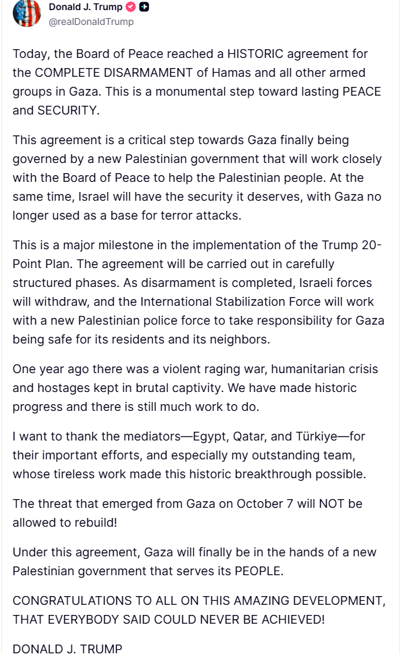 Donald J. Trump
@realDonaldTrump

Today, the Board of Peace reached a HISTORIC agreement for the COMPLETE DISARMAMENT of Hamas and all other armed groups in Gaza. This is a monumental step toward lasting PEACE and SECURITY.

This agreement is a critical step towards Gaza finally being governed by a new Palestinian government that will work closely with the Board of Peace to help the Palestinian people. At the same time, Israel will have the security it deserves, with Gaza no longer used as a base for terror attacks.

This is a major milestone in the implementation of the Trump 20-Point Plan. The agreement will be carried out in carefully structured phases. As disarmament is completed, Israeli forces will withdraw, and the International Stabilization Force will work with a new Palestinian police force to take responsibility for Gaza being safe for its residents and its neighbors.

One year ago there was a violent raging war, humanitarian crisis and hostages kept in brutal captivity. We have made historic progress and there is still much work to do.

I want to thank the mediators—Egypt, Qatar, and Türkiye—for their important efforts, and especially my outstanding team, whose tireless work made this historic breakthrough possible.

The threat that emerged from Gaza on October 7 will NOT be allowed to rebuild!

Under this agreement, Gaza will finally be in the hands of a new Palestinian government that serves its PEOPLE.

CONGRATULATIONS TO ALL ON THIS AMAZING DEVELOPMENT, THAT EVERYBODY SAID COULD NEVER BE ACHIEVED!

DONALD J. TRUMP